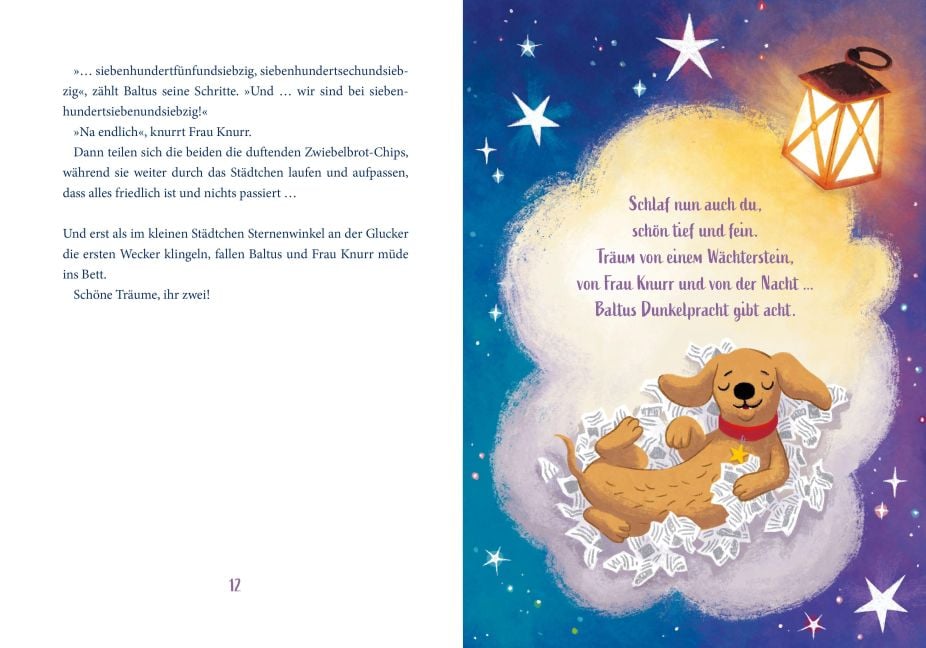 »… siebenhundertfünfundsiebzig, siebenhundertsechundsiebzig«, zählt Baltus seine Schritte. »Und … wir sind bei siebenhundertsiebenundsiebzig!«

»Na endlich«, knurrt Frau Knurr.

Dann teilen sich die beiden die duftenden Zwiebelbrot-Chips, während sie weiter durch das Städtchen laufen und aufpassen, dass alles friedlich ist und nichts passiert …

Und erst als im kleinen Städtchen Sternenwinkel an der Glucker die ersten Wecker klingeln, fallen Baltus und Frau Knurr müde ins Bett.

Schöne Träume, ihr zwei!

12

Schlaf nun auch du,
schön tief und fein.
Träum von einem Wächterstein,
von Frau Knurr und von der Nacht …
Baltus Dunkelpracht gibt acht.